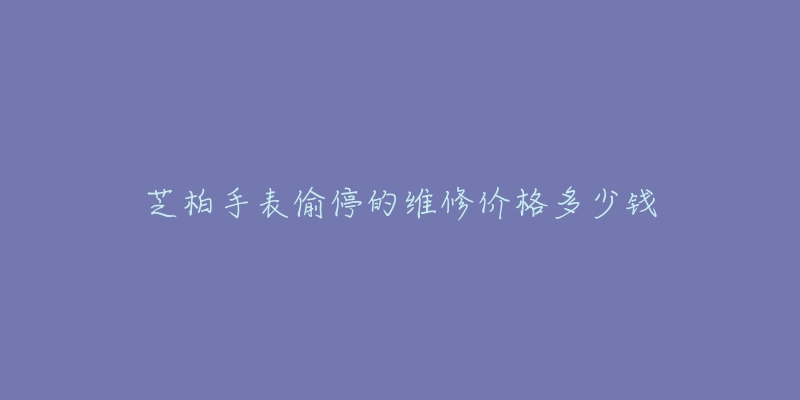 芝柏手表偷停的维修价格多少钱